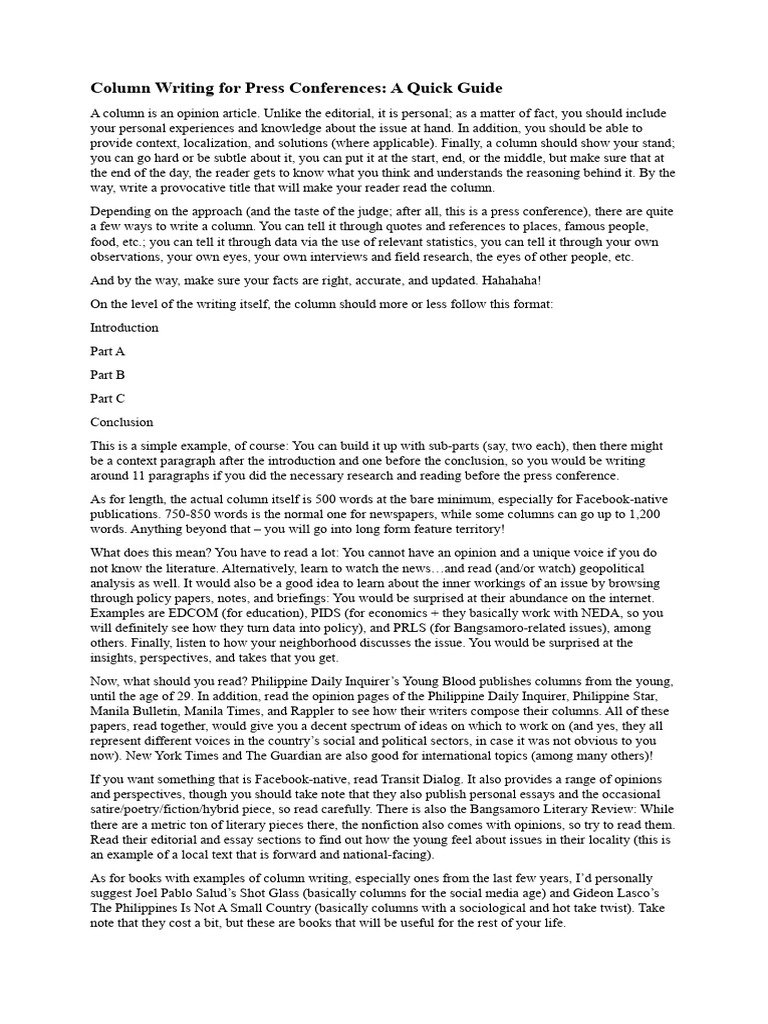 Column Writing for Press Conferences: A Quick Guide

A column is an opinion article. Unlike the editorial, it is personal; as a matter of fact, you should include your personal experiences and knowledge about the issue at hand. In addition, you should be able to provide context, localization, and solutions (where applicable). Finally, a column should show your stand; you can go hard or be subtle about it, you can put it at the start, end, or the middle, but make sure that at the end of the day, the reader gets to know what you think and understands the reasoning behind it. By the way, write a provocative title that will make your reader read the column.

Depending on the approach (and the taste of the judge; after all, this is a press conference), there are quite a few ways to write a column. You can tell it through quotes and references to places, famous people, food, etc.; you can tell it through data via the use of relevant statistics, you can tell it through your own observations, your own eyes, your own interviews and field research, the eyes of other people, etc.

And by the way, make sure your facts are right, accurate, and updated. Hahahaha!

On the level of the writing itself, the column should more or less follow this format:

Introduction

Part A

Part B

Part C

Conclusion

This is a simple example, of course: You can build it up with sub-parts (say, two each), then there might be a context paragraph after the introduction and one before the conclusion, so you would be writing around 11 paragraphs if you did the necessary research and reading before the press conference.

As for length, the actual column itself is 500 words at the bare minimum, especially for Facebook-native publications. 750-850 words is the normal one for newspapers, while some columns can go up to 1,200 words. Anything beyond that – you will go into long form feature territory!

What does this mean? You have to read a lot: You cannot have an opinion and a unique voice if you do not know the literature. Alternatively, learn to watch the news…and read (and/or watch) geopolitical analysis as well. It would also be a good idea to learn about the inner workings of an issue by browsing through policy papers, notes, and briefings: You would be surprised at their abundance on the internet. Examples are EDCOM (for education), PIDS (for economics + they basically work with NEDA, so you will definitely see how they turn data into policy), and PRLS (for Bangsamoro-related issues), among others. Finally, listen to how your neighborhood discusses the issue. You would be surprised at the insights, perspectives, and takes that you get.

Now, what should you read? Philippine Daily Inquirer's Young Blood publishes columns from the young, until the age of 29. In addition, read the opinion pages of the Philippine Daily Inquirer, Philippine Star, Manila Bulletin, Manila Times, and Rappler to see how their writers compose their columns. All of these papers, read together, would give you a decent spectrum of ideas on which to work on (and yes, they all represent different voices in the country's social and political sectors, in case it was not obvious to you now). New York Times and The Guardian are also good for international topics (among many others)!

If you want something that is Facebook-native, read Transit Dialog. It also provides a range of opinions and perspectives, though you should take note that they also publish personal essays and the occasional satire/poetry/fiction/hybrid piece, so read carefully. There is also the Bangsamoro Literary Review: While there are a metric ton of literary pieces there, the nonfiction also comes with opinions, so try to read them. Read their editorial and essay sections to find out how the young feel about issues in their locality (this is an example of a local text that is forward and national-facing).

As for books with examples of column writing, especially ones from the last few years, I'd personally suggest Joel Pablo Salud's Shot Glass (basically columns for the social media age) and Gideon Lasco's The Philippines Is Not A Small Country (basically columns with a sociological and hot take twist). Take note that they cost a bit, but these are books that will be useful for the rest of your life.